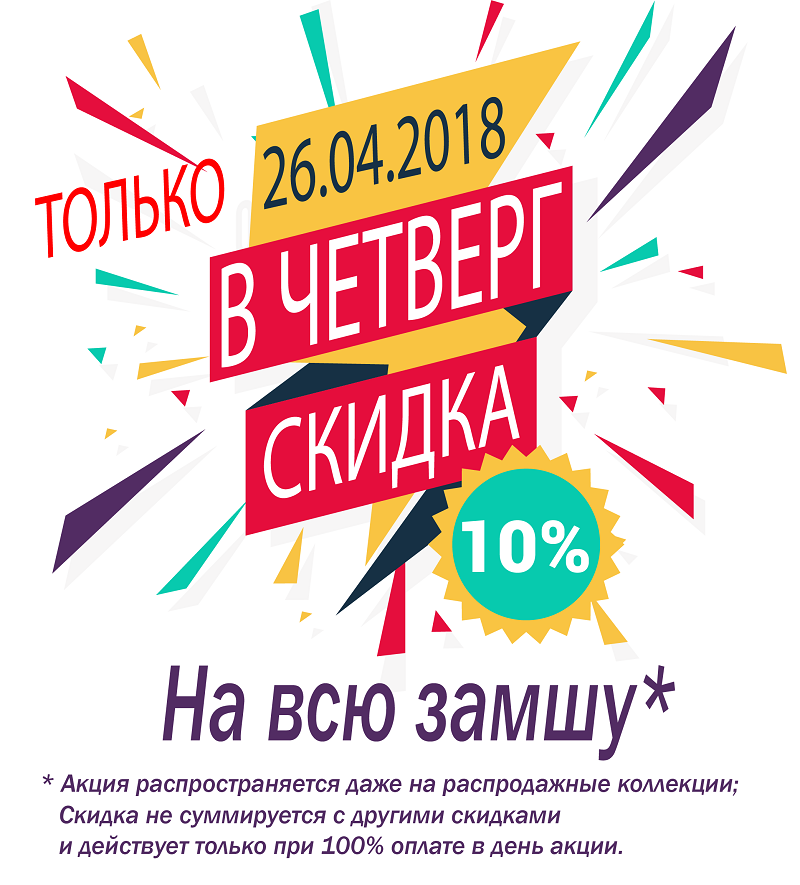 ТОЛЬКО 26.04.2018

В ЧЕТВЕРГ

СКИДКА

10%

На всю замшу*

* Акция распространяется даже на распродажные коллекции; Скидка не суммируется с другими скидками и действует только при 100% оплате в день акции.